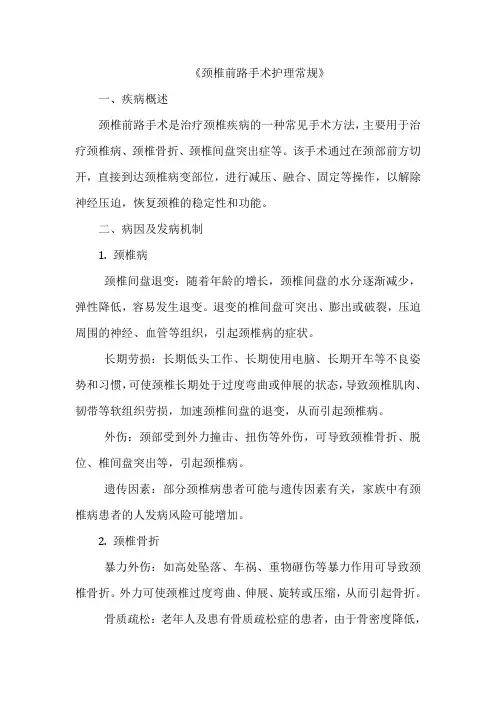 《颈椎前路手术护理常规》

一、疾病概述

颈椎前路手术是治疗颈椎疾病的一种常见手术方法，主要用于治疗颈椎病、颈椎骨折、颈椎间盘突出症等。该手术通过在颈部前方切开，直接到达颈椎病变部位，进行减压、融合、固定等操作，以解除神经压迫，恢复颈椎的稳定性和功能。

二、病因及发病机制

1. 颈椎病

颈椎间盘退变：随着年龄的增长，颈椎间盘的水分逐渐减少，弹性降低，容易发生退变。退变的椎间盘可突出、膨出或破裂，压迫周围的神经、血管等组织，引起颈椎病的症状。

长期劳损：长期低头工作、长期使用电脑、长期开车等不良姿势和习惯，可使颈椎长期处于过度弯曲或伸展的状态，导致颈椎肌肉、韧带等软组织劳损，加速颈椎间盘的退变，从而引起颈椎病。

外伤：颈部受到外力撞击、扭伤等外伤，可导致颈椎骨折、脱位、椎间盘突出等，引起颈椎病。

遗传因素：部分颈椎病患者可能与遗传因素有关，家族中有颈椎病患者的人发病风险可能增加。

2. 颈椎骨折

暴力外伤：如高处坠落、车祸、重物砸伤等暴力作用可导致颈椎骨折。外力可使颈椎过度弯曲、伸展、旋转或压缩，从而引起骨折。

骨质疏松：老年人及患有骨质疏松症的患者，由于骨密度降低，